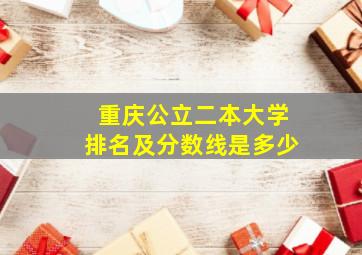 重庆公立二本大学
排名及分数线是多少